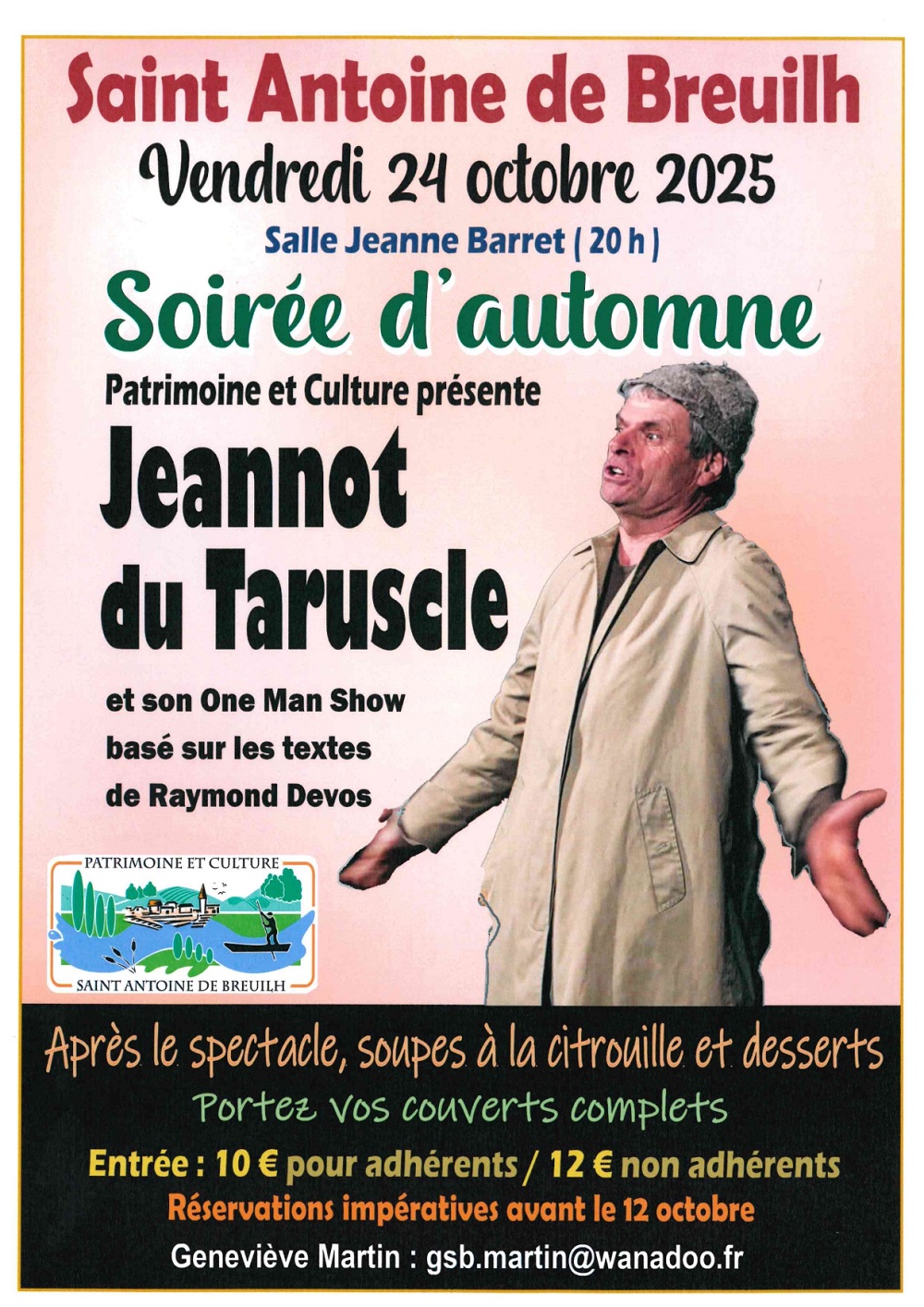 Saint Antoine de Breuilh

Vendredi 24 octobre 2025

Salle Jeanne Barret ( 20 h )

Soirée d'automne

Patrimoine et Culture présente

Jeannot du Taruscle

et son One Man Show basé sur les textes de Raymond Devos

PATRIMOINE ET CULTURE
SAINT ANTOINE DE BREUILH

Après le spectacle, soupes à la citrouille et desserts

Portez vos couverts complets

Entrée : 10 € pour adhérents / 12 € non adhérents

Réservations impératives avant le 12 octobre

Geneviève Martin : gsb.martin@wanadoo.fr